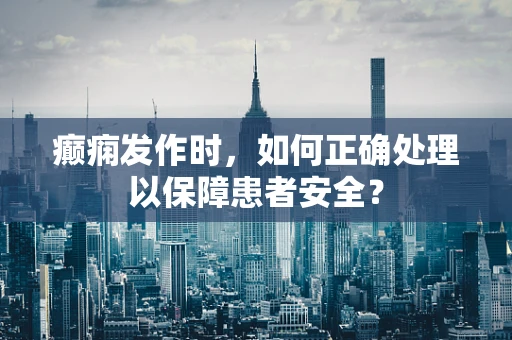 癫痫发作时，如何正确处理以保障患者安全？